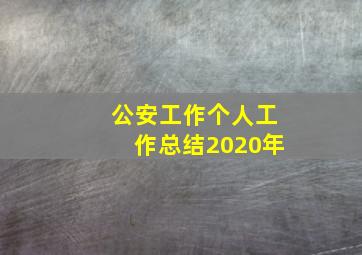 公安工作个人工作总结2020年